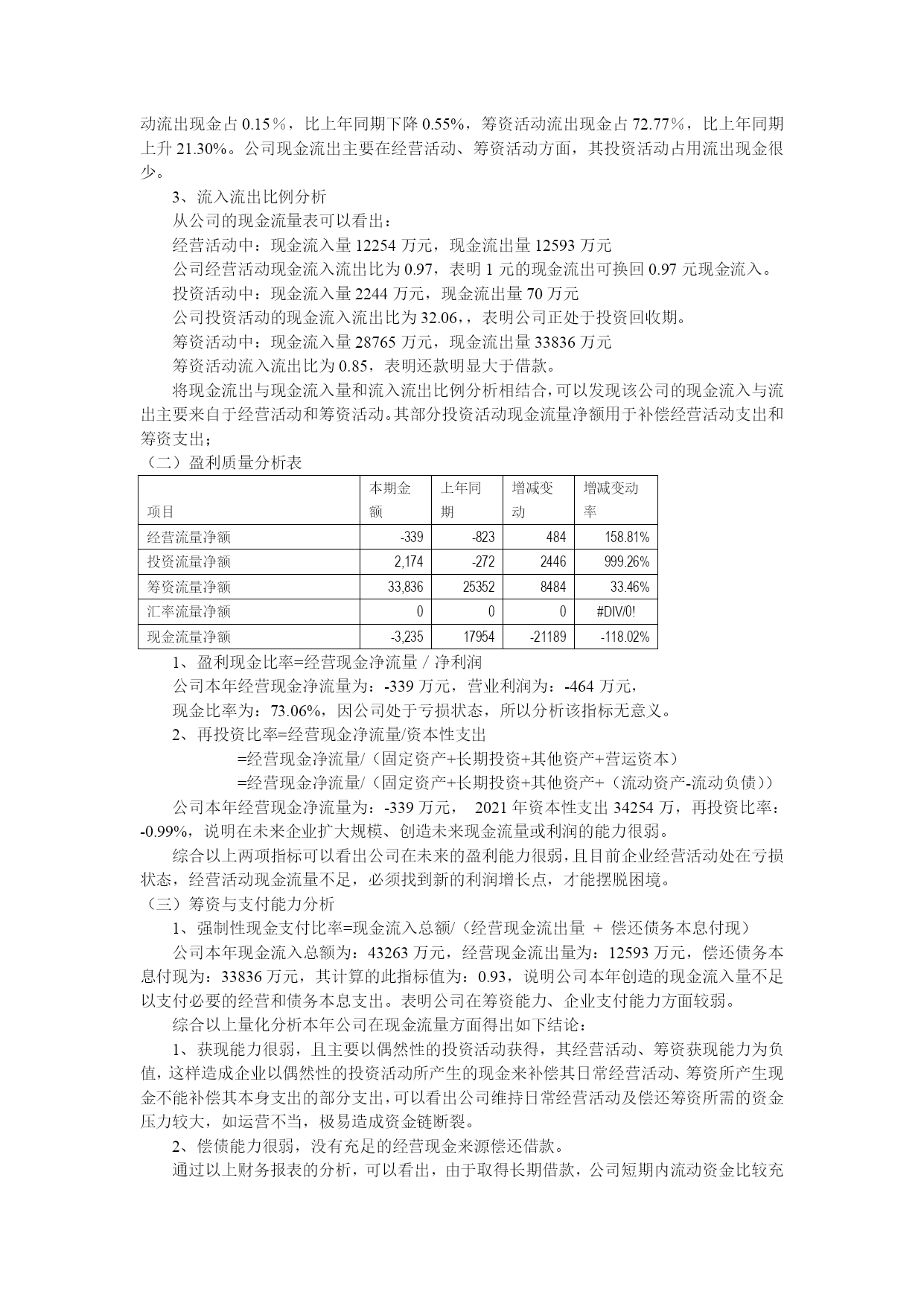 动流出现金占 0.15％，比上年同期下降 0.55%，筹资活动流出现金占 72.77％，比上年同期上升 21.30%。公司现金流出主要在经营活动、筹资活动方面，其投资活动占用流出现金很少。

3、流入流出比例分析

从公司的现金流量表可以看出：

经营活动中：现金流入量 12254 万元，现金流出量 12593 万元

公司经营活动现金流入流出比为 0.97，表明 1 元的现金流出可换回 0.97 元现金流入。

投资活动中：现金流入量 2244 万元，现金流出量 70 万元

公司投资活动的现金流入流出比为 32.06,，表明公司正处于投资回收期。

筹资活动中：现金流入量 28765 万元，现金流出量 33836 万元

筹资活动流入流出比为 0.85，表明还款明显大于借款。

将现金流出与现金流入量和流入流出比例分析相结合，可以发现该公司的现金流入与流出主要来自于经营活动和筹资活动。其部分投资活动现金流量净额用于补偿经营活动支出和筹资支出；

（二）盈利质量分析表

| 项目 | 本期金额 | 上年同期 | 增减变动 | 增减变动率 |
|---|---|---|---|---|
| 经营流量净额 | -339 | -823 | 484 | 158.81% |
| 投资流量净额 | 2,174 | -272 | 2446 | 999.26% |
| 筹资流量净额 | 33,836 | 25352 | 8484 | 33.46% |
| 汇率流量净额 | 0 | 0 | 0 | #DIV/0! |
| 现金流量净额 | -3,235 | 17954 | -21189 | -118.02% |

1、盈利现金比率=经营现金净流量 / 净利润

公司本年经营现金净流量为：-339 万元，营业利润为：-464 万元，

现金比率为：73.06%，因公司处于亏损状态，所以分析该指标无意义。

2、再投资比率=经营现金净流量/资本性支出

=经营现金净流量/（固定资产+长期投资+其他资产+营运资本）

=经营现金净流量/（固定资产+长期投资+其他资产+（流动资产-流动负债））

公司本年经营现金净流量为：-339 万元， 2021 年资本性支出 34254 万，再投资比率：-0.99%，说明在未来企业扩大规模、创造未来现金流量或利润的能力很弱。

综合以上两项指标可以看出公司在未来的盈利能力很弱，且目前企业经营活动处在亏损状态，经营活动现金流量不足，必须找到新的利润增长点，才能摆脱困境。

（三）筹资与支付能力分析

1、强制性现金支付比率=现金流入总额/（经营现金流出量 + 偿还债务本息付现）

公司本年现金流入总额为：43263 万元，经营现金流出量为：12593 万元，偿还债务本息付现为：33836 万元，其计算的此指标值为：0.93，说明公司本年创造的现金流入量不足以支付必要的经营和债务本息支出。表明公司在筹资能力、企业支付能力方面较弱。

综合以上量化分析本年公司在现金流量方面得出如下结论：

1、获现能力很弱，且主要以偶然性的投资活动获得，其经营活动、筹资获现能力为负值，这样造成企业以偶然性的投资活动所产生的现金来补偿其日常经营活动、筹资所产生现金不能补偿其本身支出的部分支出，可以看出公司维持日常经营活动及偿还筹资所需的资金压力较大，如运营不当，极易造成资金链断裂。

2、偿债能力很弱，没有充足的经营现金来源偿还借款。

通过以上财务报表的分析，可以看出，由于取得长期借款，公司短期内流动资金比较充